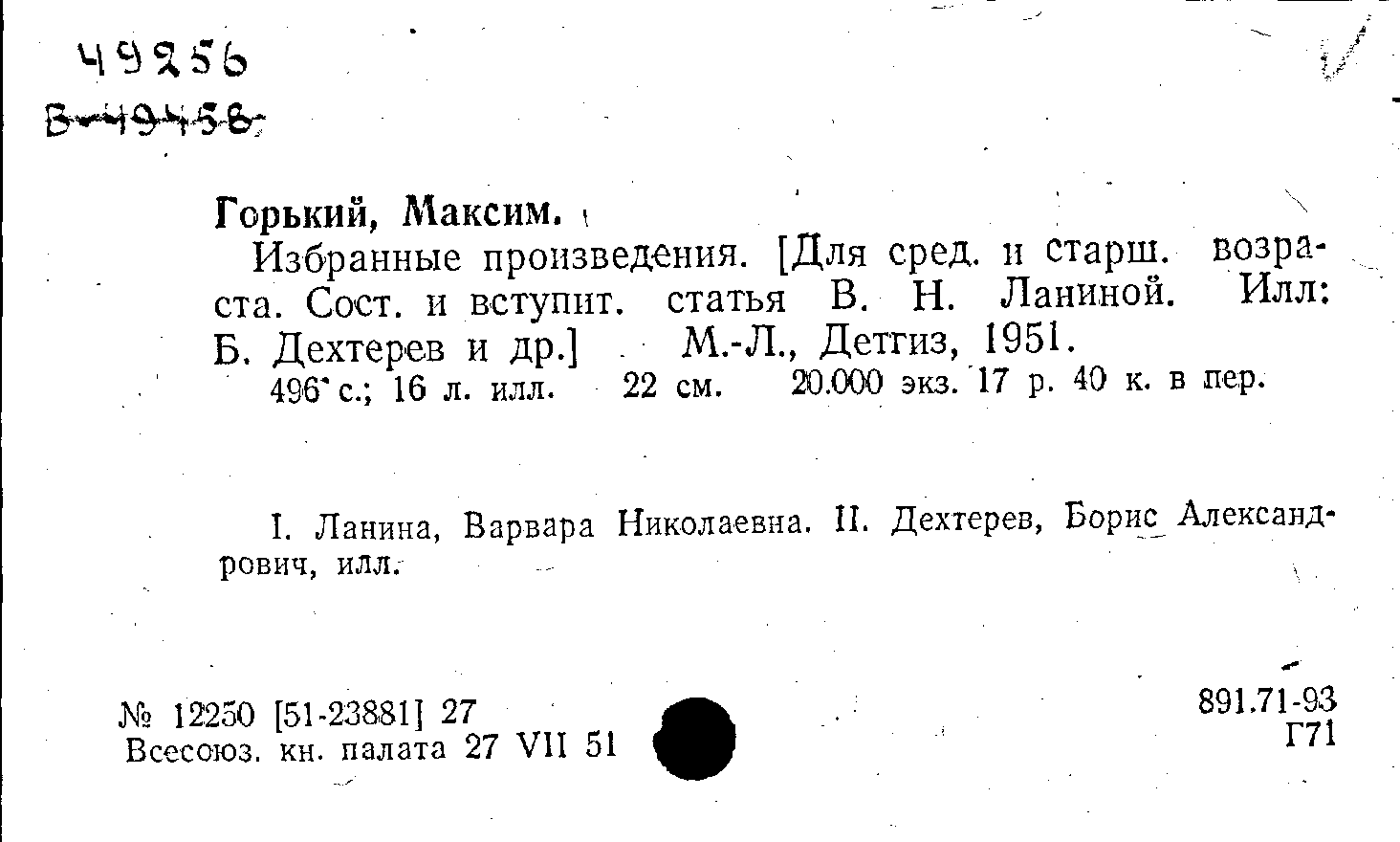 49256
В-49458

Горький, Максим.

Избранные произведения. [Для сред. и старш. возраста. Сост. и вступит. статья В. Н. Ланиной. Илл: Б. Дехтерев и др.] М.-Л., Детгиз, 1951.

496 с.; 16 л. илл. 22 см. 20.000 экз. 17 р. 40 к. в пер.

I. Ланина, Варвара Николаевна. II. Дехтерев, Борис Александрович, илл.

№ 12250 [51-23881] 27
Всесоюз. кн. палата 27 VII 51

891.71-93
Г71